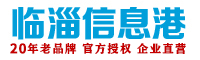 临淄信息港

20年老品牌 官方授权 企业直营